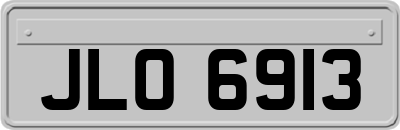 JLO 6913